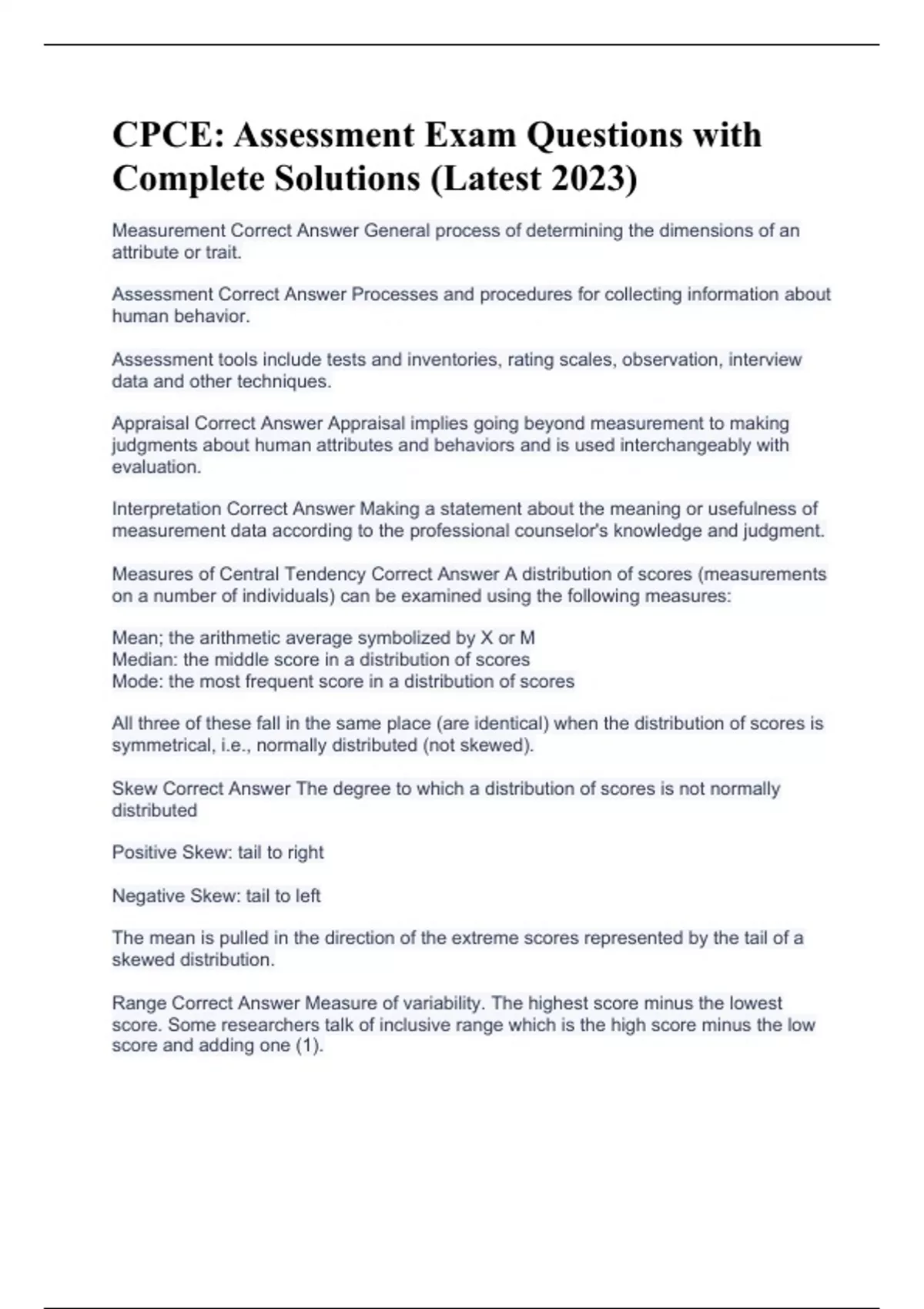 CPCE: Assessment Exam Questions with Complete Solutions (Latest 2023)

Measurement Correct Answer General process of determining the dimensions of an attribute or trait.

Assessment Correct Answer Processes and procedures for collecting information about human behavior.

Assessment tools include tests and inventories, rating scales, observation, interview data and other techniques.

Appraisal Correct Answer Appraisal implies going beyond measurement to making judgments about human attributes and behaviors and is used interchangeably with evaluation.

Interpretation Correct Answer Making a statement about the meaning or usefulness of measurement data according to the professional counselor's knowledge and judgment.

Measures of Central Tendency Correct Answer A distribution of scores (measurements on a number of individuals) can be examined using the following measures:

Mean; the arithmetic average symbolized by X or M
Median: the middle score in a distribution of scores
Mode: the most frequent score in a distribution of scores

All three of these fall in the same place (are identical) when the distribution of scores is symmetrical, i.e., normally distributed (not skewed).

Skew Correct Answer The degree to which a distribution of scores is not normally distributed

Positive Skew: tail to right

Negative Skew: tail to left

The mean is pulled in the direction of the extreme scores represented by the tail of a skewed distribution.

Range Correct Answer Measure of variability. The highest score minus the lowest score. Some researchers talk of inclusive range which is the high score minus the low score and adding one (1).